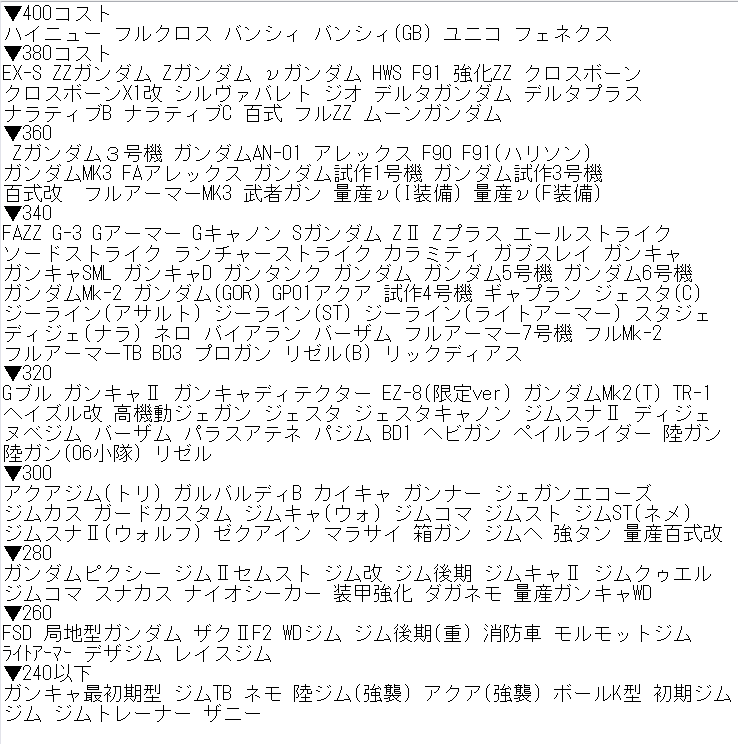 ▼400コスト
ハイニュー フルクロス バンシィ バンシィ(GB) ユニコ フェネクス
▼380コスト
EX-S ZZガンダム Zガンダム νガンダム HWS F91 強化ZZ クロスボーン
クロスボーンX1改 シルヴァバレト ジオ デルタガンダム デルタプラス
ナラティブB ナラティブC 百式 フルZZ ムーンガンダム
▼360
Zガンダム３号機 ガンダムAN-01 アレックス F90 F91(ハリソン)
ガンダムMK3 FAアレックス ガンダム試作1号機 ガンダム試作3号機
百式改 フルアーマーMK3 武者ガン 量産ν(I装備) 量産ν(F装備)
▼340
FAZZ G-3 Gアーマー Gキャノン Sガンダム ZⅡ Zプラス エールストライク
ソードストライク ランチャーストライク カラミティ ガブスレイ ガンキャ
ガンキャSML ガンキャD ガンタンク ガンダム ガンダム5号機 ガンダム6号機
ガンダムMk-2 ガンダム(GOR) GP01アクア 試作4号機 ギャプラン ジェスタ(C)
ジーライン(アサルト) ジーライン(ST) ジーライン(ライトアーマー) スタジェ
ディジェ(ナラ) ネロ バイアラン バーザム フルアーマー7号機 フルMk-2
フルアーマーTB BD3 プロガン リゼル(B) リックディアス
▼320
Gブル ガンキャⅡ ガンキャディテクター EZ-8(限定ver) ガンダムMk2(T) TR-1
ヘイズル改 高機動ジェガン ジェスタ ジェスタキャノン ジムスナⅡ ディジェ
ヌベジム バーザム パラスアテネ パジム BD1 ヘビガン ペイルライダー 陸ガン
陸ガン(06小隊) リゼル
▼300
アクアジム(トリ) ガルバルディB カイキャ ガンナー ジェガンエコーズ
ジムカス ガードカスタム ジムキャ(ウォ) ジムコマ ジムスト ジムST(ネメ)
ジムスナⅡ(ウォルフ) ゼクアイン マラサイ 箱ガン ジムヘ 強タン 量産百式改
▼280
ガンダムピクシー ジムⅡセムスト ジム改 ジム後期 ジムキャⅡ ジムクゥエル
ジムコマ スナカス ナイオシーカー 装甲強化 ダガネモ 量産ガンキャWD
▼260
FSD 局地型ガンダム ザクⅡF2 WDジム ジム後期(重) 消防車 モルモットジム
ライトアーマー デザジム レイスジム
▼240以下
ガンキャ最初期型 ジムTB ネモ 陸ジム(強襲) アクア(強襲) ボールK型 初期ジム
ジム ジムトレーナー ザニー